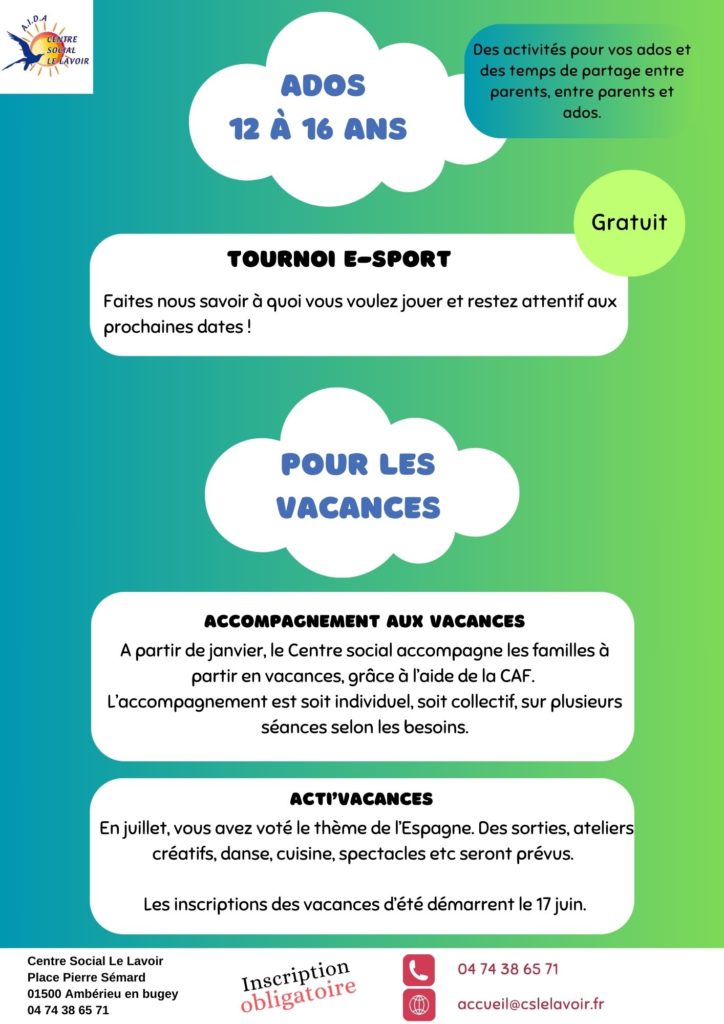 A.I.D.A
CENTRE SOCIAL LE LAVOIR

ADOS
12 À 16 ANS

Des activités pour vos ados et des temps de partage entre parents, entre parents et ados.

Gratuit

TOURNOI E-SPORT

Faites nous savoir à quoi vous voulez jouer et restez attentif aux prochaines dates !

POUR LES VACANCES

ACCOMPAGNEMENT AUX VACANCES

A partir de janvier, le Centre social accompagne les familles à partir en vacances, grâce à l'aide de la CAF.
L'accompagnement est soit individuel, soit collectif, sur plusieurs séances selon les besoins.

ACTI'VACANCES

En juillet, vous avez voté le thème de l'Espagne. Des sorties, ateliers créatifs, danse, cuisine, spectacles etc seront prévus.

Les inscriptions des vacances d'été démarrent le 17 juin.

Centre Social Le Lavoir
Place Pierre Sémard
01500 Ambérieu en bugey
04 74 38 65 71

Inscription obligatoire

04 74 38 65 71
accueil@cslelavoir.fr